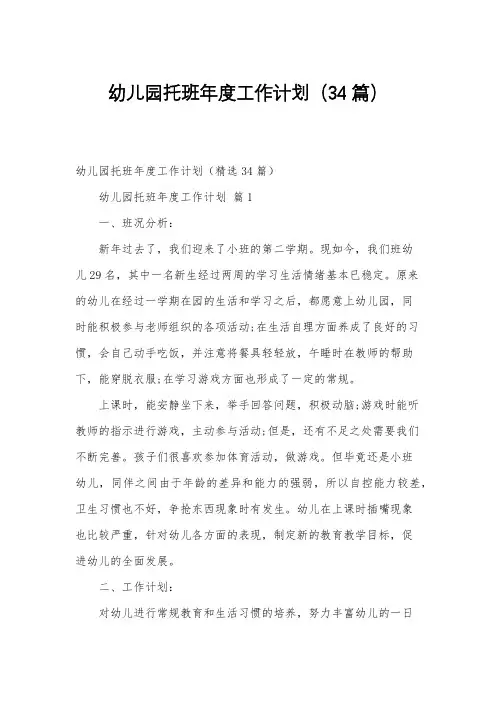 幼儿园托班年度工作计划（34篇）

幼儿园托班年度工作计划（精选34篇）

幼儿园托班年度工作计划 篇1

一、班况分析：

新年过去了，我们迎来了小班的第二学期。现如今，我们班幼儿29名，其中一名新生经过两周的学习生活情绪基本已稳定。原来的幼儿在经过一学期在园的生活和学习之后，都愿意上幼儿园，同时能积极参与老师组织的各项活动;在生活自理方面养成了良好的习惯，会自己动手吃饭，并注意将餐具轻轻放，午睡时在教师的帮助下，能穿脱衣服;在学习游戏方面也形成了一定的常规。

上课时，能安静坐下来，举手回答问题，积极动脑;游戏时能听教师的指示进行游戏，主动参与活动;但是，还有不足之处需要我们不断完善。孩子们很喜欢参加体育活动，做游戏。但毕竟还是小班幼儿，同伴之间由于年龄的差异和能力的强弱，所以自控能力较差，卫生习惯也不好，争抢东西现象时有发生。幼儿在上课时插嘴现象也比较严重，针对幼儿各方面的表现，制定新的教育教学目标，促进幼儿的全面发展。

二、工作计划：

对幼儿进行常规教育和生活习惯的培养，努力丰富幼儿的一日